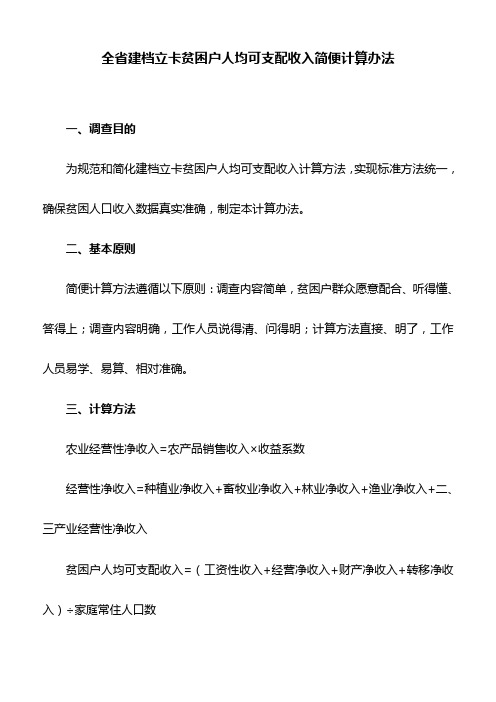 全省建档立卡贫困户人均可支配收入简便计算办法

一、调查目的

为规范和简化建档立卡贫困户人均可支配收入计算方法，实现标准方法统一，确保贫困人口收入数据真实准确，制定本计算办法。

二、基本原则

简便计算方法遵循以下原则：调查内容简单，贫困户群众愿意配合、听得懂、答得上；调查内容明确，工作人员说得清、问得明；计算方法直接、明了，工作人员易学、易算、相对准确。

三、计算方法

农业经营性净收入=农产品销售收入×收益系数

经营性净收入=种植业净收入+畜牧业净收入+林业净收入+渔业净收入+二、三产业经营性净收入

贫困户人均可支配收入=（工资性收入+经营净收入+财产净收入+转移净收入）÷家庭常住人口数